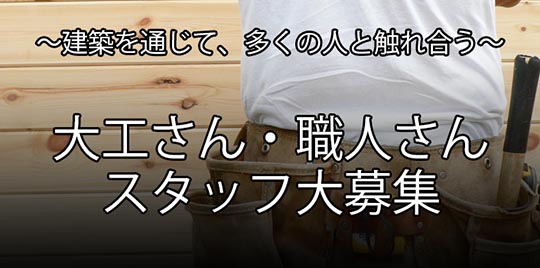 ～建築を通じて、多くの人と触れ合う～

大工さん・職人さん
スタッフ大募集